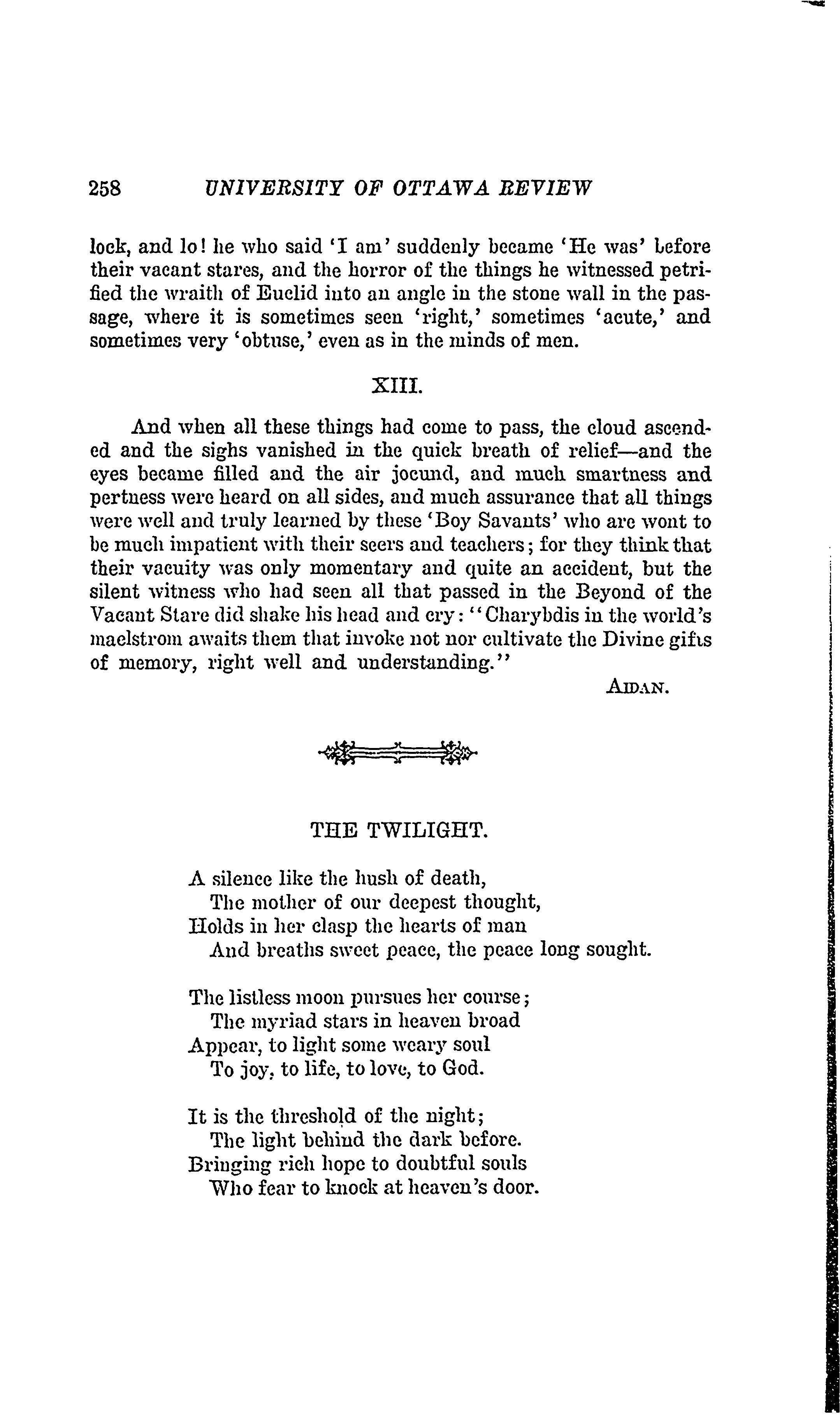 258 UNIVERSITY OF OTTAWA REVIEW

lock, and lo! he who said 'I am' suddenly became 'He was' before their vacant stares, and the horror of the things he witnessed petrified the wraith of Euclid into an angle in the stone wall in the passage, where it is sometimes seen 'right,' sometimes 'acute,' and sometimes very 'obtuse,' even as in the minds of men.

XIII.

And when all these things had come to pass, the cloud ascended and the sighs vanished in the quick breath of relief—and the eyes became filled and the air jocund, and much smartness and pertness were heard on all sides, and much assurance that all things were well and truly learned by these 'Boy Savants' who are wont to be much impatient with their seers and teachers; for they think that their vacuity was only momentary and quite an accident, but the silent witness who had seen all that passed in the Beyond of the Vacant Stare did shake his head and cry: "Charybdis in the world's maelstrom awaits them that invoke not nor cultivate the Divine gifts of memory, right well and understanding."

AIDAN.

THE TWILIGHT.

A silence like the hush of death,
The mother of our deepest thought,
Holds in her clasp the hearts of man
And breaths sweet peace, the peace long sought.

The listless moon pursues her course;
The myriad stars in heaven broad
Appear, to light some weary soul
To joy, to life, to love, to God.

It is the threshold of the night;
The light behind the dark before.
Bringing rich hope to doubtful souls
Who fear to knock at heaven's door.